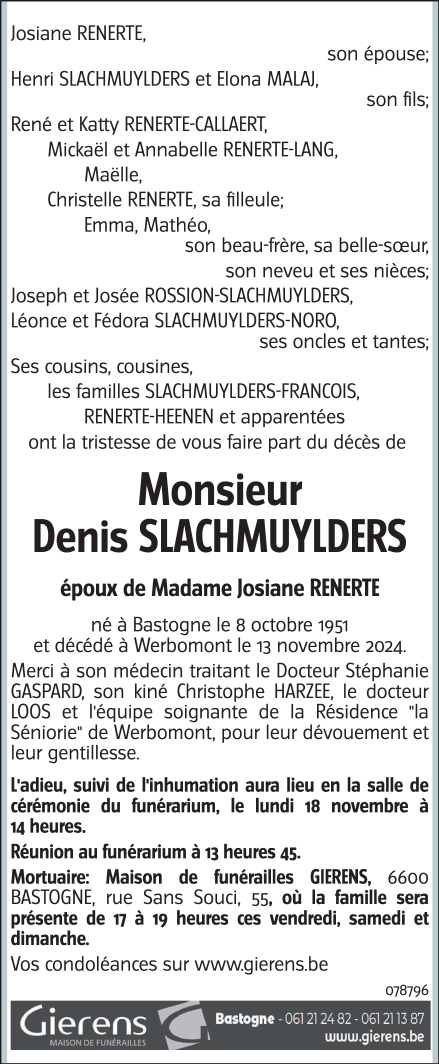 Josiane RENERTE,
son épouse;
Henri SLACHMUYLDERS et Elona MALAJ,
son fils;
René et Katty RENERTE-CALLAERT,
Mickaël et Annabelle RENERTE-LANG,
Maëlle,
Christelle RENERTE, sa filleule;
Emma, Mathéo,
son beau-frère, sa belle-sœur,
son neveu et ses nièces;
Joseph et Josée ROSSION-SLACHMUYLDERS,
Léonce et Fédora SLACHMUYLDERS-NORO,
ses oncles et tantes;
Ses cousins, cousines,
les familles SLACHMUYLDERS-FRANCOIS,
RENERTE-HEENEN et apparentées
ont la tristesse de vous faire part du décès de

Monsieur
Denis SLACHMUYLDERS

époux de Madame Josiane RENERTE

né à Bastogne le 8 octobre 1951
et décédé à Werbomont le 13 novembre 2024.

Merci à son médecin traitant le Docteur Stéphanie GASPARD, son kiné Christophe HARZEE, le docteur LOOS et l'équipe soignante de la Résidence "la Séniorie" de Werbomont, pour leur dévouement et leur gentillesse.

L'adieu, suivi de l'inhumation aura lieu en la salle de cérémonie du funérarium, le lundi 18 novembre à 14 heures.

Réunion au funérarium à 13 heures 45.

Mortuaire: Maison de funérailles GIERENS, 6600 BASTOGNE, rue Sans Souci, 55, où la famille sera présente de 17 à 19 heures ces vendredi, samedi et dimanche.

Vos condoléances sur www.gierens.be

078796

Gierens
MAISON DE FUNÉRAILLES
Bastogne - 061 21 24 82 - 061 21 13 87
www.gierens.be